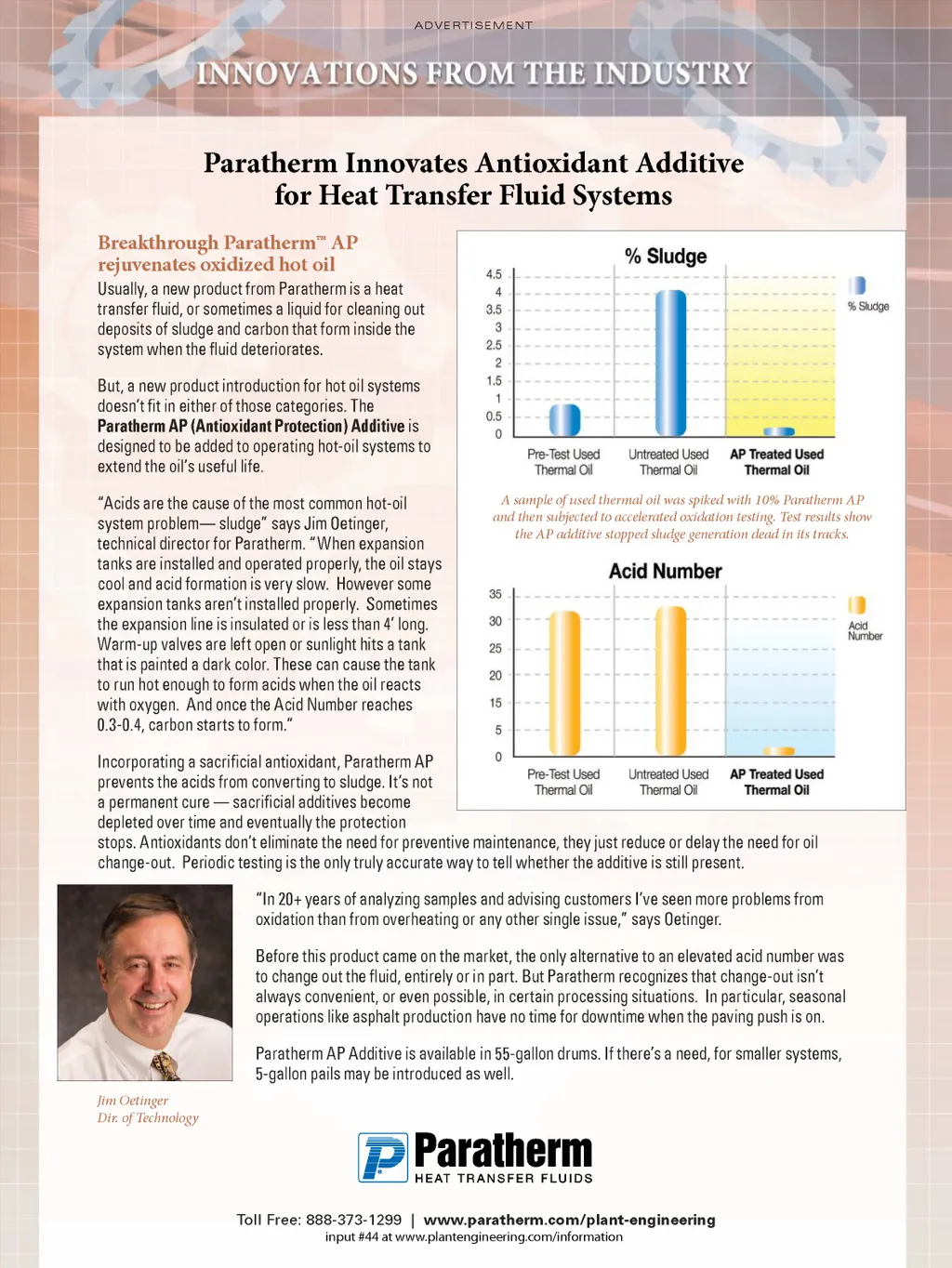 ADVERTISEMENT

INNOVATIONS FROM THE INDUSTRY

Paratherm Innovates Antioxidant Additive for Heat Transfer Fluid Systems

Breakthrough Paratherm™ AP rejuvenates oxidized hot oil

Usually, a new product from Paratherm is a heat transfer fluid, or sometimes a liquid for cleaning out deposits of sludge and carbon that form inside the system when the fluid deteriorates.

But, a new product introduction for hot oil systems doesn't fit in either of those categories. The Paratherm AP (Antioxidant Protection) Additive is designed to be added to operating hot-oil systems to extend the oil's useful life.

"Acids are the cause of the most common hot-oil system problem— sludge" says Jim Oetinger, technical director for Paratherm. "When expansion tanks are installed and operated properly, the oil stays cool and acid formation is very slow. However some expansion tanks aren't installed properly. Sometimes the expansion line is insulated or is less than 4' long. Warm-up valves are left open or sunlight hits a tank that is painted a dark color. These can cause the tank to run hot enough to form acids when the oil reacts with oxygen. And once the Acid Number reaches 0.3-0.4, carbon starts to form."

Incorporating a sacrificial antioxidant, Paratherm AP prevents the acids from converting to sludge. It's not a permanent cure — sacrificial additives become depleted over time and eventually the protection stops. Antioxidants don't eliminate the need for preventive maintenance, they just reduce or delay the need for oil change-out. Periodic testing is the only truly accurate way to tell whether the additive is still present.

% Sludge
4.5
4
3.5
3
2.5
2
1.5
1
0.5
0
% Sludge
Pre-Test Used Thermal Oil
Untreated Used Thermal Oil
AP Treated Used Thermal Oil

A sample of used thermal oil was spiked with 10% Paratherm AP and then subjected to accelerated oxidation testing. Test results show the AP additive stopped sludge generation dead in its tracks.

Acid Number
35
30
25
20
15
5
0
Acid Number
Pre-Test Used Thermal Oil
Untreated Used Thermal Oil
AP Treated Used Thermal Oil

"In 20+ years of analyzing samples and advising customers I've seen more problems from oxidation than from overheating or any other single issue," says Oetinger.

Before this product came on the market, the only alternative to an elevated acid number was to change out the fluid, entirely or in part. But Paratherm recognizes that change-out isn't always convenient, or even possible, in certain processing situations. In particular, seasonal operations like asphalt production have no time for downtime when the paving push is on.

Paratherm AP Additive is available in 55-gallon drums. If there's a need, for smaller systems, 5-gallon pails may be introduced as well.

Jim Oetinger
Dir. of Technology

Paratherm
HEAT TRANSFER FLUIDS

Toll Free: 888-373-1299 | www.paratherm.com/plant-engineering
input #44 at www.plantengineering.com/information